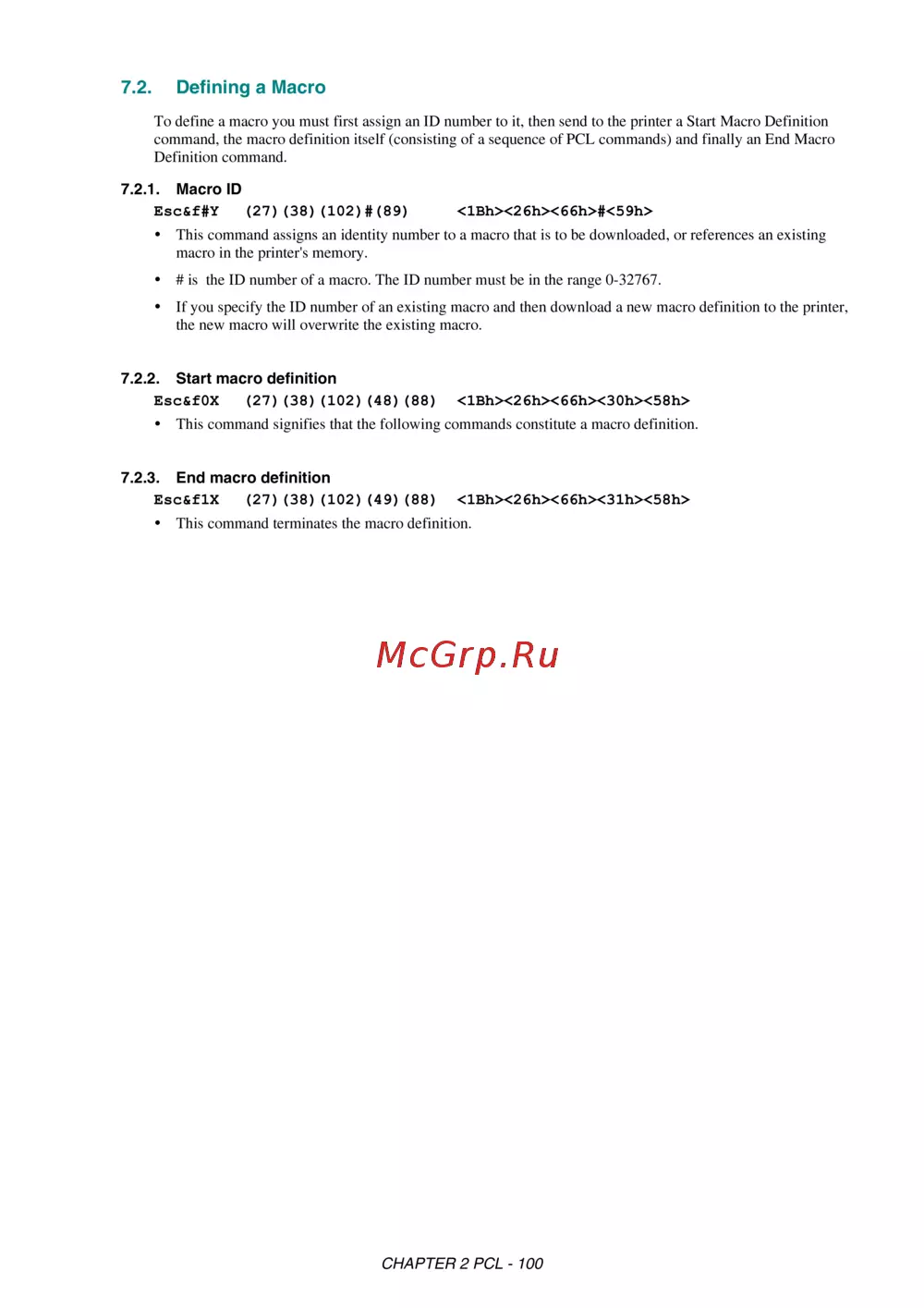 7.2. Defining a Macro

To define a macro you must first assign an ID number to it, then send to the printer a Start Macro Definition command, the macro definition itself (consisting of a sequence of PCL commands) and finally an End Macro Definition command.

7.2.1. Macro ID

Esc&f#Y (27)(38)(102)#(89) <1Bh><26h><66h>#<59h>

• This command assigns an identity number to a macro that is to be downloaded, or references an existing macro in the printer's memory.

• # is the ID number of a macro. The ID number must be in the range 0-32767.

• If you specify the ID number of an existing macro and then download a new macro definition to the printer, the new macro will overwrite the existing macro.

7.2.2. Start macro definition

Esc&f0X (27)(38)(102)(48)(88) <1Bh><26h><66h><30h><58h>

• This command signifies that the following commands constitute a macro definition.

7.2.3. End macro definition

Esc&f1X (27)(38)(102)(49)(88) <1Bh><26h><66h><31h><58h>

• This command terminates the macro definition.

CHAPTER 2 PCL - 100

McGrp.Ru